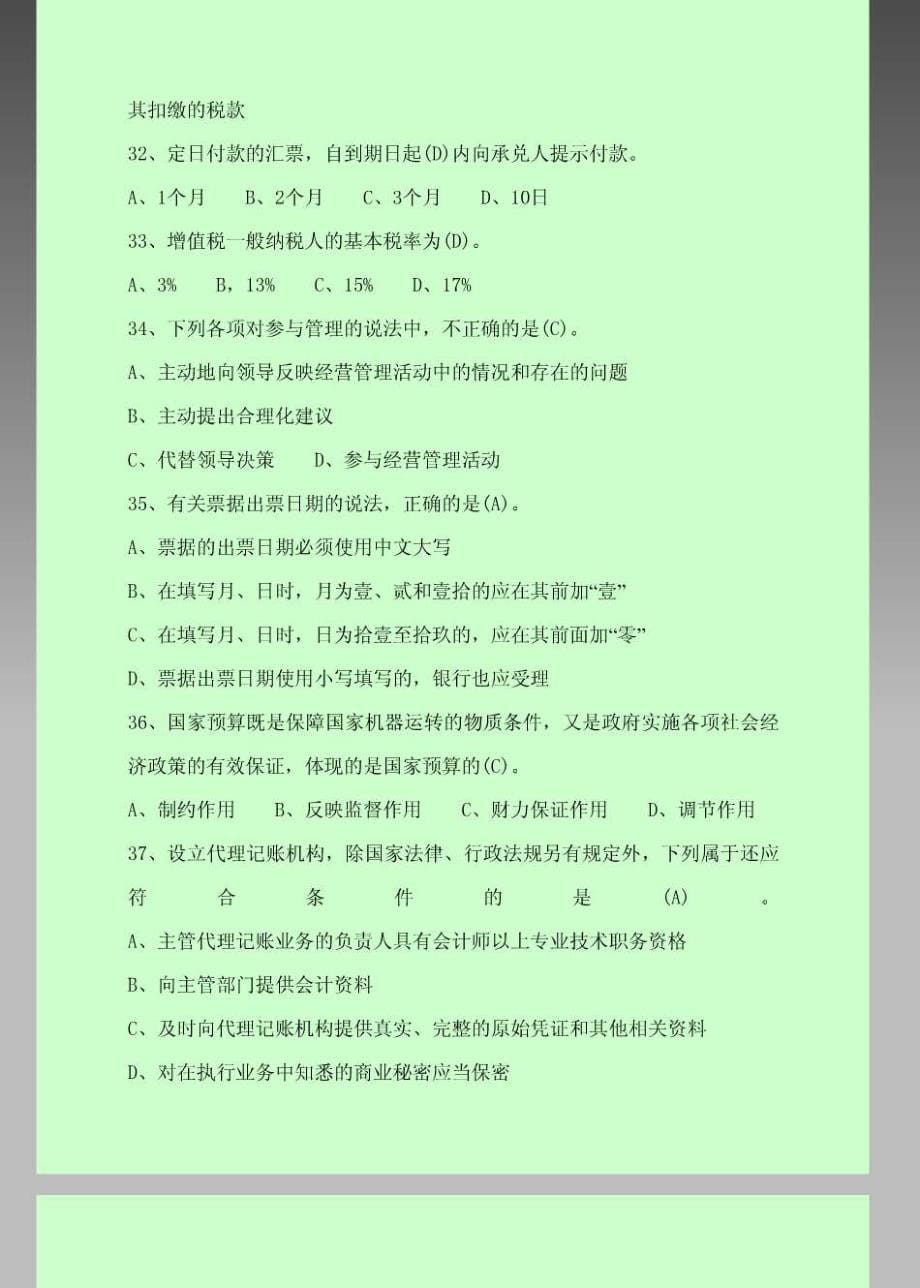 其扣缴的税款

32、定日付款的汇票，自到期日起(D)内向承兑人提示付款。

A、1个月　　B、2个月　　C、3个月　　D、10日

33、增值税一般纳税人的基本税率为(D)。

A、3%　　B，13%　　C、15%　　D、17%

34、下列各项对参与管理的说法中，不正确的是(C)。

A、主动地向领导反映经营管理活动中的情况和存在的问题

B、主动提出合理化建议

C、代替领导决策　　D、参与经营管理活动

35、有关票据出票日期的说法，正确的是(A)。

A、票据的出票日期必须使用中文大写

B、在填写月、日时，月为壹、贰和壹拾的应在其前加“壹”

C、在填写月、日时，日为拾壹至拾玖的，应在其前面加“零”

D、票据出票日期使用小写填写的，银行也应受理

36、国家预算既是保障国家机器运转的物质条件，又是政府实施各项社会经济政策的有效保证，体现的是国家预算的(C)。

A、制约作用　　B、反映监督作用　　C、财力保证作用　　D、调节作用

37、设立代理记账机构，除国家法律、行政法规另有规定外，下列属于还应符合条件的是(A)。

A、主管代理记账业务的负责人具有会计师以上专业技术职务资格

B、向主管部门提供会计资料

C、及时向代理记账机构提供真实、完整的原始凭证和其他相关资料

D、对在执行业务中知悉的商业秘密应当保密